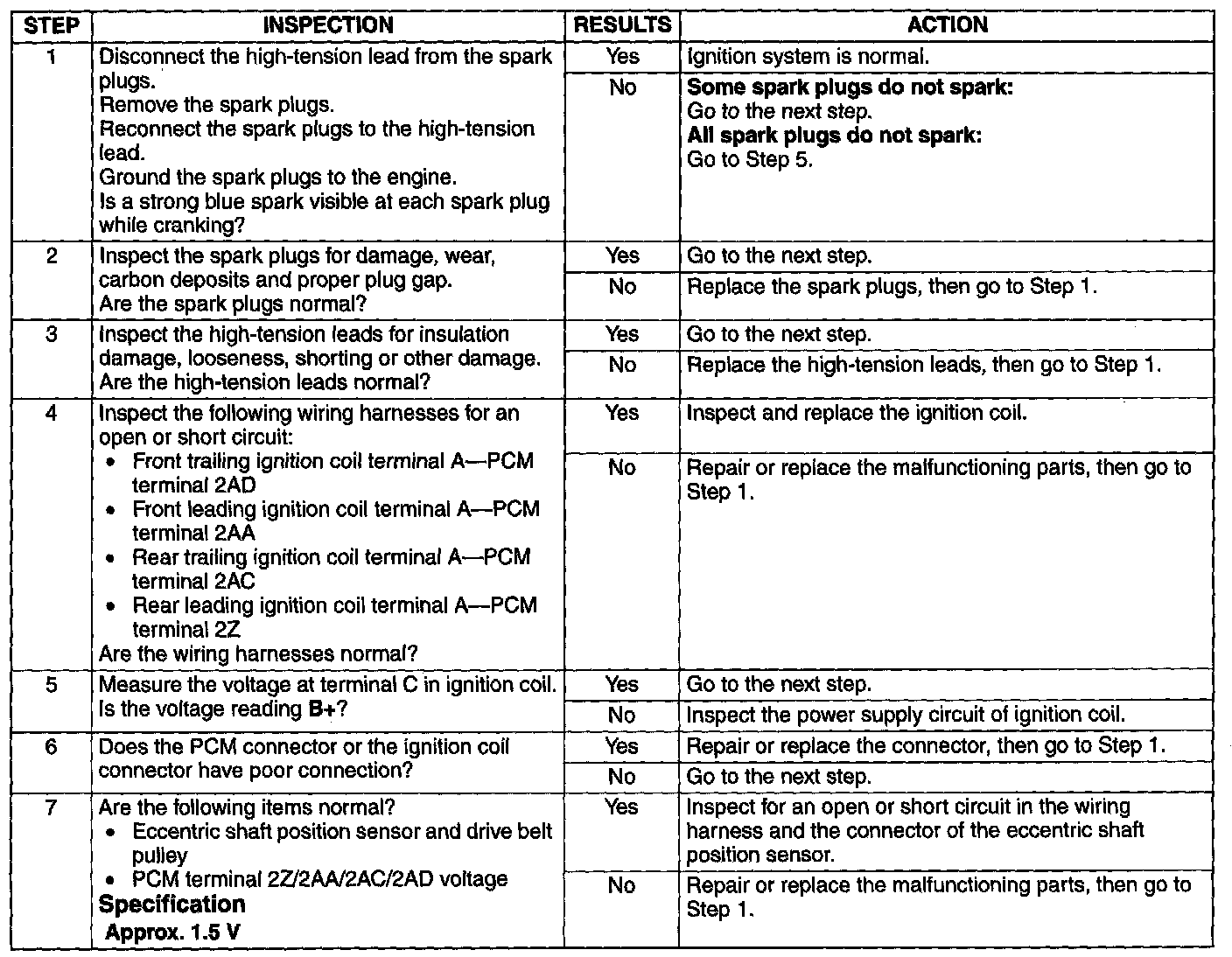 | STEP | INSPECTION | RESULTS | ACTION |
|---|---|---|---|
| 1 | Disconnect the high-tension lead from the spark plugs. Remove the spark plugs. Reconnect the spark plugs to the high-tension lead. Ground the spark plugs to the engine. Is a strong blue spark visible at each spark plug while cranking? | Yes | Ignition system is normal. |
| | | No | **Some spark plugs do not spark:** Go to the next step. **All spark plugs do not spark:** Go to Step 5. |
| 2 | Inspect the spark plugs for damage, wear, carbon deposits and proper plug gap. Are the spark plugs normal? | Yes | Go to the next step. |
| | | No | Replace the spark plugs, then go to Step 1. |
| 3 | Inspect the high-tension leads for insulation damage, looseness, shorting or other damage. Are the high-tension leads normal? | Yes | Go to the next step. |
| | | No | Replace the high-tension leads, then go to Step 1. |
| 4 | Inspect the following wiring harnesses for an open or short circuit: • Front trailing ignition coil terminal A—PCM terminal 2AD • Front leading ignition coil terminal A—PCM terminal 2AA • Rear trailing ignition coil terminal A—PCM terminal 2AC • Rear leading ignition coil terminal A—PCM terminal 2Z Are the wiring harnesses normal? | Yes | Inspect and replace the ignition coil. |
| | | No | Repair or replace the malfunctioning parts, then go to Step 1. |
| 5 | Measure the voltage at terminal C in ignition coil. Is the voltage reading **B+**? | Yes | Go to the next step. |
| | | No | Inspect the power supply circuit of ignition coil. |
| 6 | Does the PCM connector or the ignition coil connector have poor connection? | Yes | Repair or replace the connector, then go to Step 1. |
| | | No | Go to the next step. |
| 7 | Are the following items normal? • Eccentric shaft position sensor and drive belt pulley • PCM terminal 2Z/2AA/2AC/2AD voltage **Specification** **Approx. 1.5 V** | Yes | Inspect for an open or short circuit in the wiring harness and the connector of the eccentric shaft position sensor. |
| | | No | Repair or replace the malfunctioning parts, then go to Step 1. |